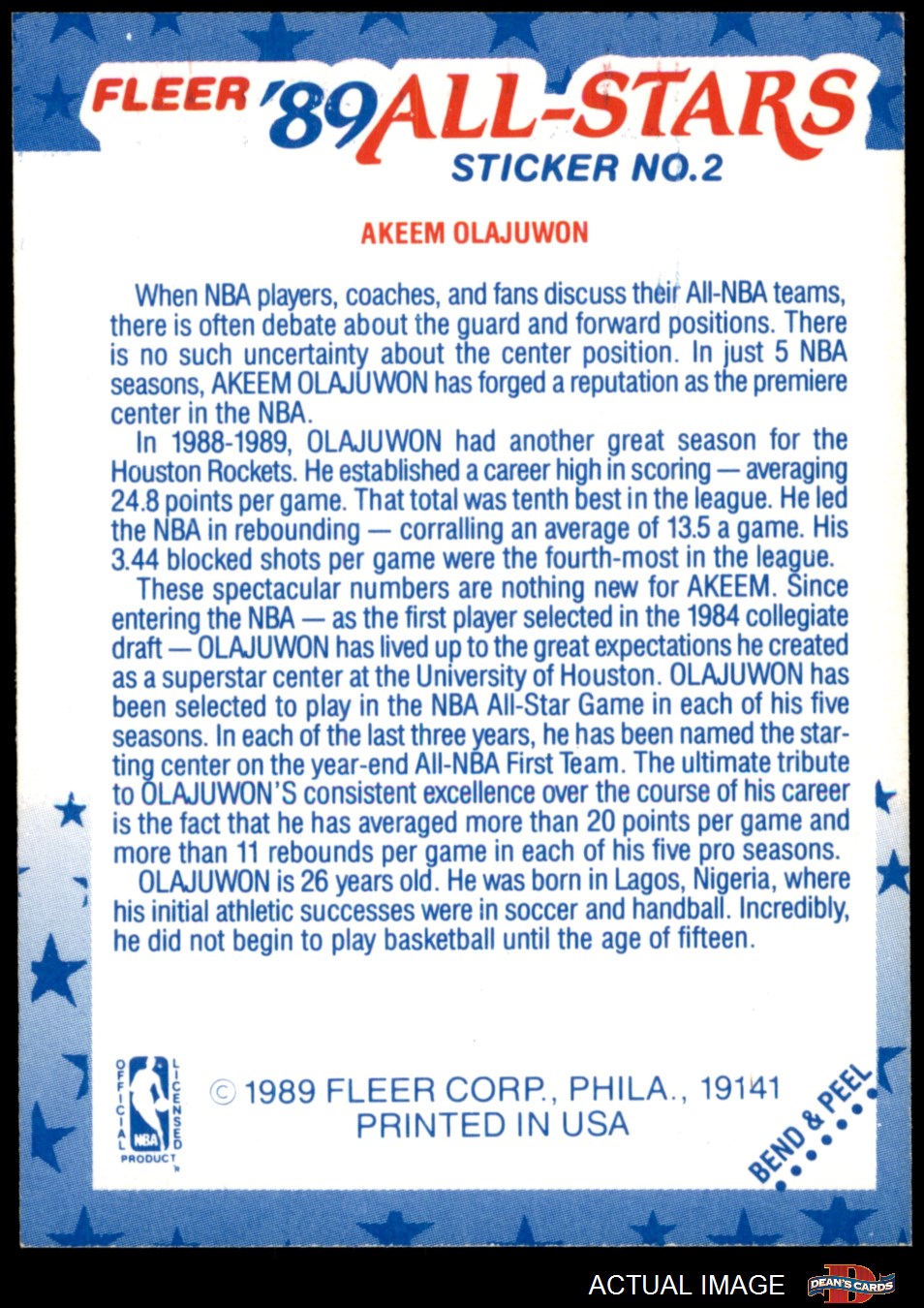 FLEER '89 ALL-STARS
STICKER NO.2

AKEEM OLAJUWON

When NBA players, coaches, and fans discuss their All-NBA teams, there is often debate about the guard and forward positions. There is no such uncertainty about the center position. In just 5 NBA seasons, AKEEM OLAJUWON has forged a reputation as the premiere center in the NBA.

In 1988-1989, OLAJUWON had another great season for the Houston Rockets. He established a career high in scoring — averaging 24.8 points per game. That total was tenth best in the league. He led the NBA in rebounding — corralling an average of 13.5 a game. His 3.44 blocked shots per game were the fourth-most in the league.

These spectacular numbers are nothing new for AKEEM. Since entering the NBA — as the first player selected in the 1984 collegiate draft — OLAJUWON has lived up to the great expectations he created as a superstar center at the University of Houston. OLAJUWON has been selected to play in the NBA All-Star Game in each of his five seasons. In each of the last three years, he has been named the starting center on the year-end All-NBA First Team. The ultimate tribute to OLAJUWON'S consistent excellence over the course of his career is the fact that he has averaged more than 20 points per game and more than 11 rebounds per game in each of his five pro seasons.

OLAJUWON is 26 years old. He was born in Lagos, Nigeria, where his initial athletic successes were in soccer and handball. Incredibly, he did not begin to play basketball until the age of fifteen.

OFFICIAL LICENSED NBA PRODUCT

© 1989 FLEER CORP., PHILA., 19141
PRINTED IN USA

BEND & PEEL

ACTUAL IMAGE

DEAN'S CARDS